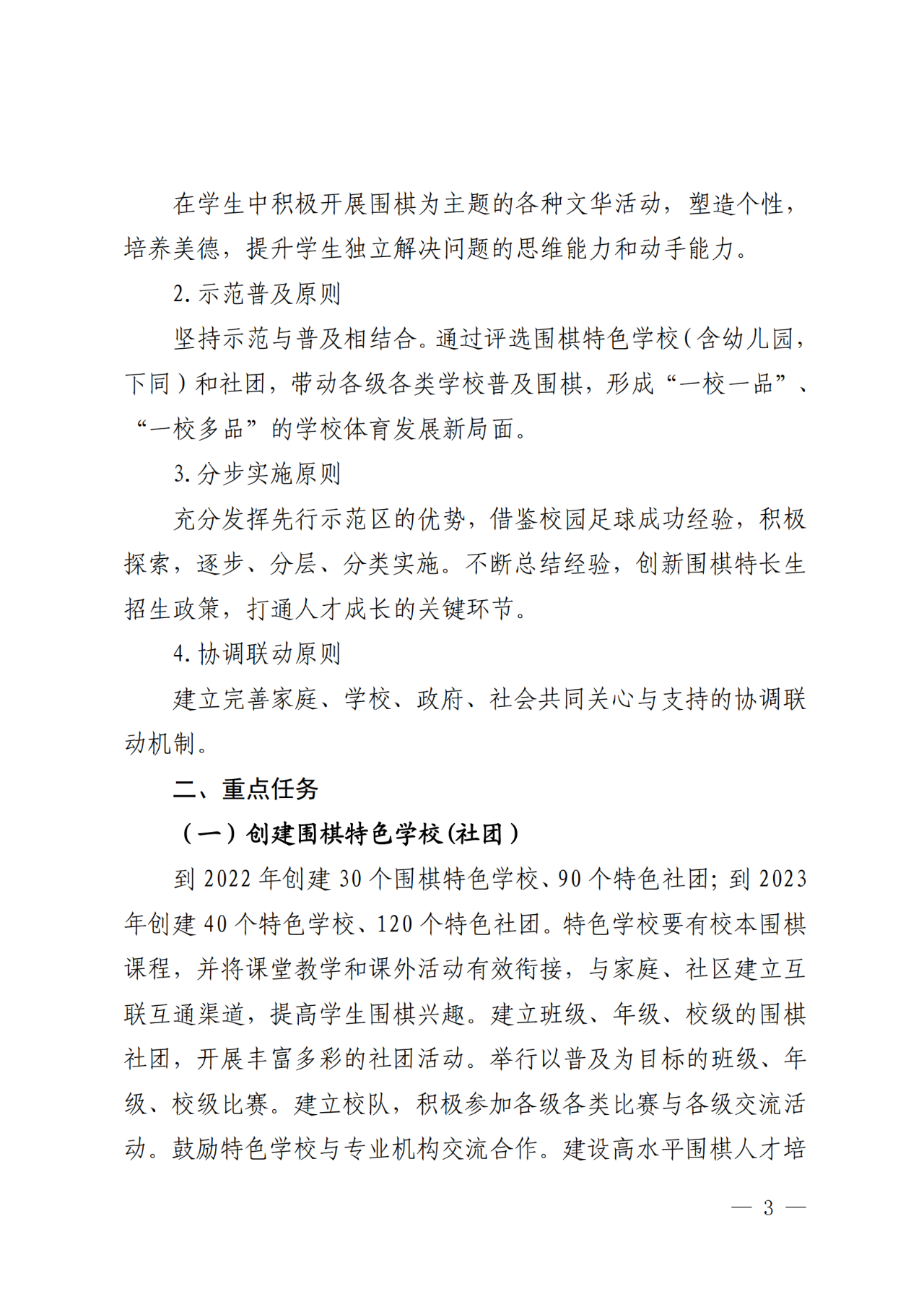 在学生中积极开展围棋为主题的各种文华活动，塑造个性，培养美德，提升学生独立解决问题的思维能力和动手能力。

2. 示范普及原则

坚持示范与普及相结合。通过评选围棋特色学校（含幼儿园，下同）和社团，带动各级各类学校普及围棋，形成“一校一品”、“一校多品”的学校体育发展新局面。

3. 分步实施原则

充分发挥先行示范区的优势，借鉴校园足球成功经验，积极探索，逐步、分层、分类实施。不断总结经验，创新围棋特长生招生政策，打通人才成长的关键环节。

4. 协调联动原则

建立完善家庭、学校、政府、社会共同关心与支持的协调联动机制。

二、重点任务

（一）创建围棋特色学校（社团）

到 2022 年创建 30 个围棋特色学校、90 个特色社团；到 2023 年创建 40 个特色学校、120 个特色社团。特色学校要有校本围棋课程，并将课堂教学和课外活动有效衔接，与家庭、社区建立互联互通渠道，提高学生围棋兴趣。建立班级、年级、校级的围棋社团，开展丰富多彩的社团活动。举行以普及为目标的班级、年级、校级比赛。建立校队，积极参加各级各类比赛与各级交流活动。鼓励特色学校与专业机构交流合作。建设高水平围棋人才培

— 3 —